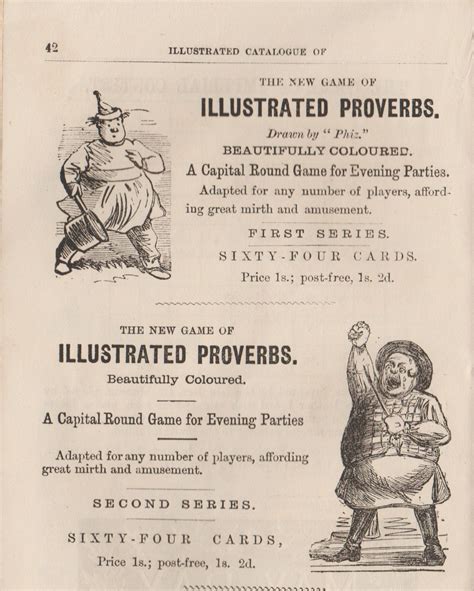 42 ILLUSTRATED CATALOGUE OF

THE NEW GAME OF

ILLUSTRATED PROVERBS.

Drawn by "Phiz."

BEAUTIFULLY COLOURED.

A Capital Round Game for Evening Parties.

Adapted for any number of players, affording great mirth and amusement.

FIRST SERIES.

SIXTY-FOUR CARDS.

Price 1s.; post-free, 1s. 2d.

THE NEW GAME OF

ILLUSTRATED PROVERBS.

Beautifully Coloured.

A Capital Round Game for Evening Parties

Adapted for any number of players, affording great mirth and amusement.

SECOND SERIES.

SIXTY-FOUR CARDS,

Price 1s.; post-free, 1s. 2d.